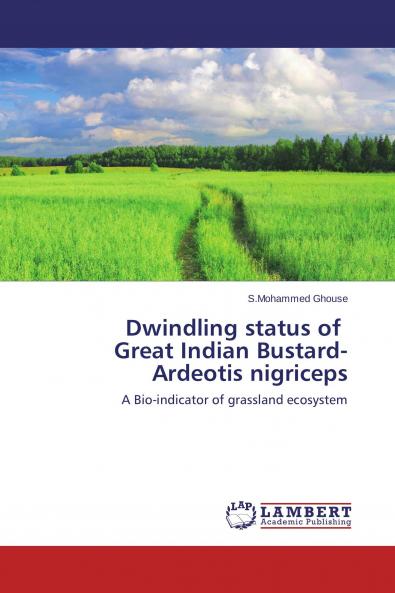 S.Mohammed Ghouse

Dwindling status of Great Indian Bustard-Ardeotis nigriceps

A Bio-indicator of grassland ecosystem

LAP LAMBERT Academic Publishing